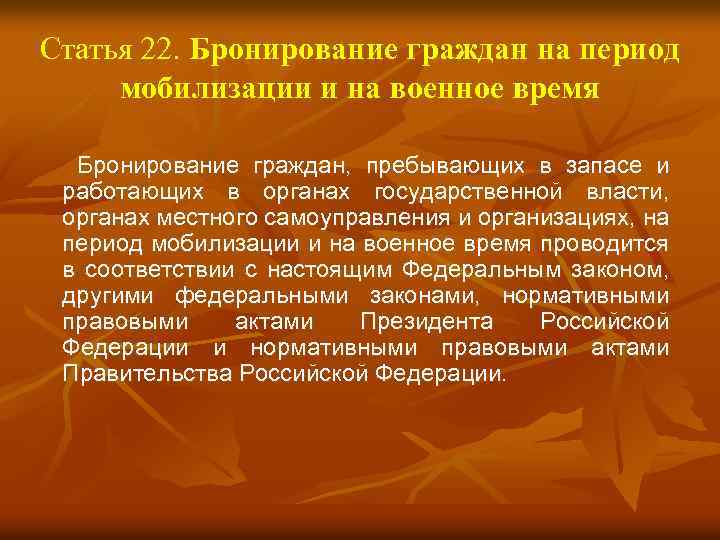 Статья 22. Бронирование граждан на период мобилизации и на военное время

Бронирование граждан, пребывающих в запасе и работающих в органах государственной власти, органах местного самоуправления и организациях, на период мобилизации и на военное время проводится в соответствии с настоящим Федеральным законом, другими федеральными законами, нормативными правовыми актами Президента Российской Федерации и нормативными правовыми актами Правительства Российской Федерации.